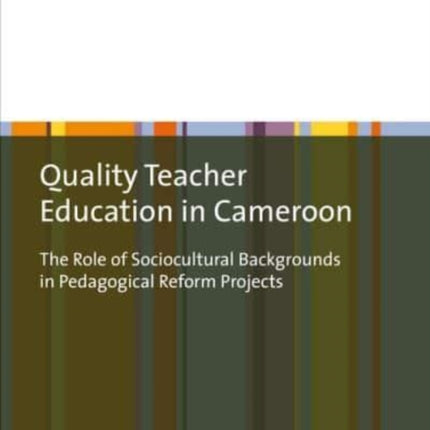 Quality Teacher Education in Cameroon

The Role of Sociocultural Backgrounds in Pedagogical Reform Projects